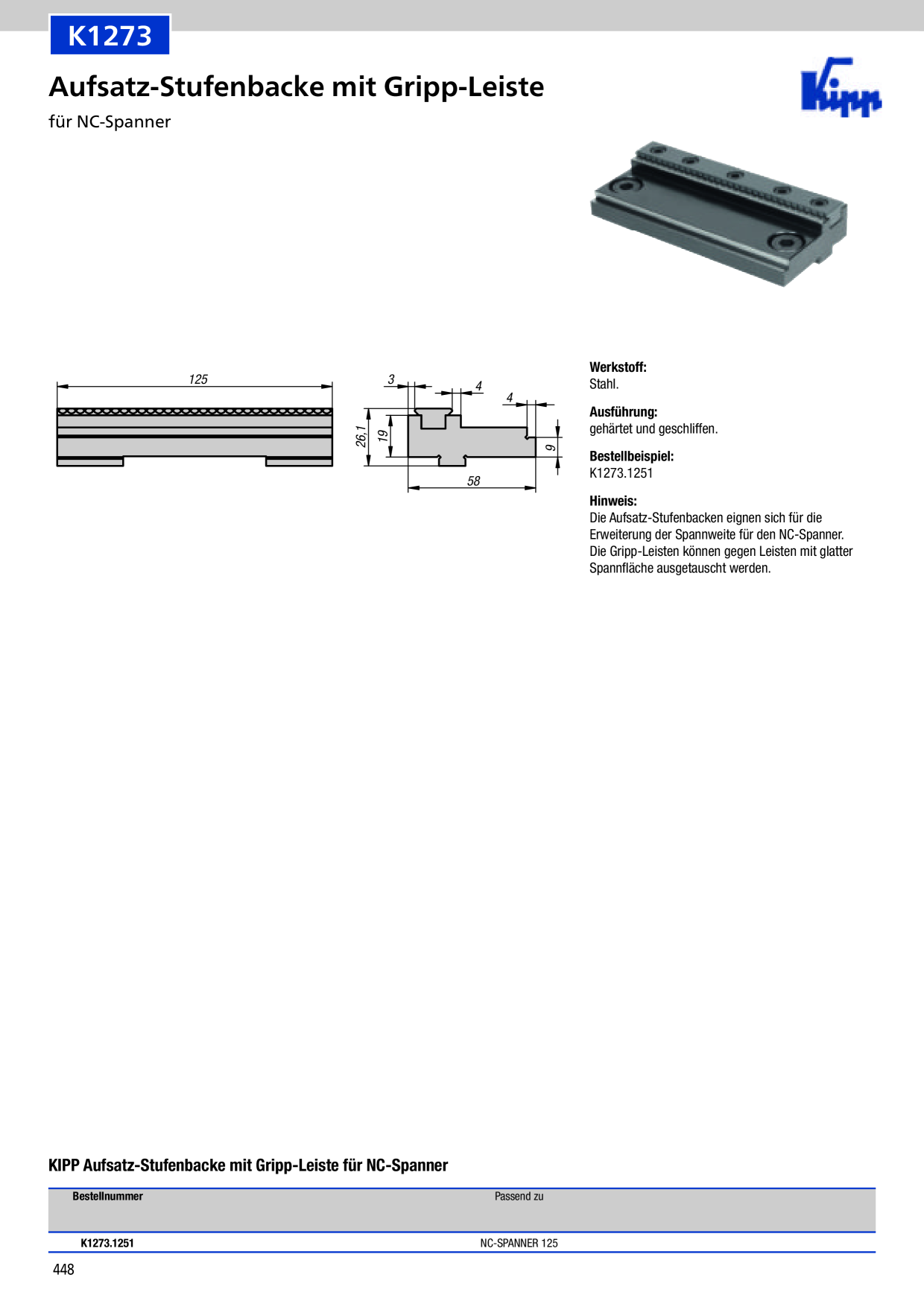 K1273

Aufsatz-Stufenbacke mit Gripp-Leiste

für NC-Spanner

Kipp

125

3

4

4

26,1

19

9

58

Werkstoff:
Stahl.

Ausführung:
gehärtet und geschliffen.

Bestellbeispiel:
K1273.1251

Hinweis:
Die Aufsatz-Stufenbacken eignen sich für die Erweiterung der Spannweite für den NC-Spanner. Die Gripp-Leisten können gegen Leisten mit glatter Spannfläche ausgetauscht werden.

KIPP Aufsatz-Stufenbacke mit Gripp-Leiste für NC-Spanner

| Bestellnummer | Passend zu |
|---|---|
| K1273.1251 | NC-SPANNER 125 |

448